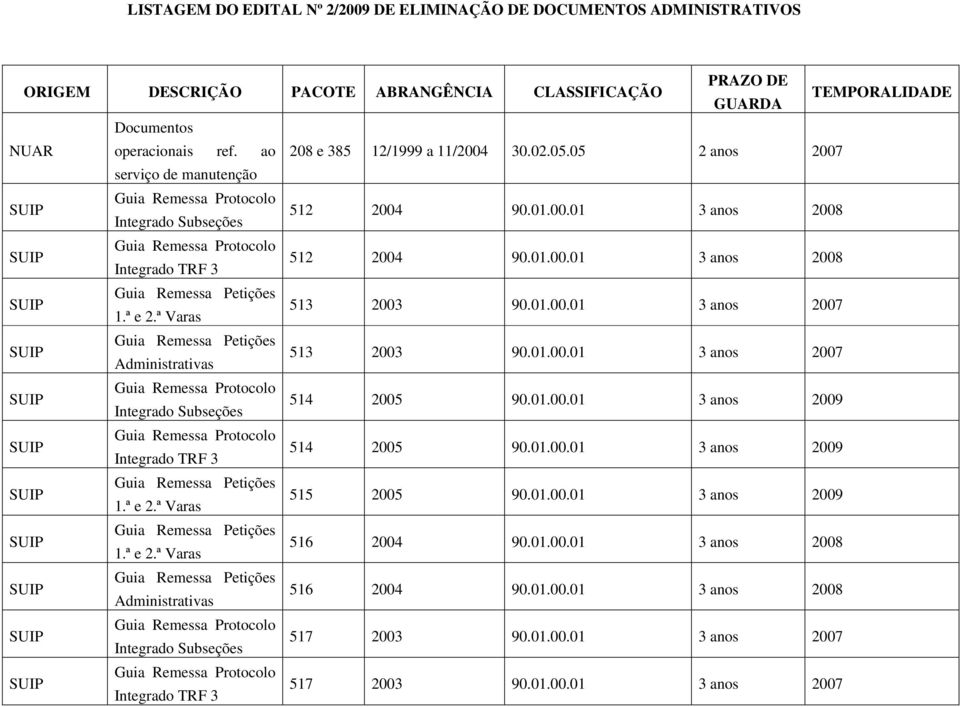 LISTAGEM DO EDITAL Nº 2/2009 DE ELIMINAÇÃO DE DOCUMENTOS ADMINISTRATIVOS

| ORIGEM | DESCRIÇÃO | PACOTE | ABRANGÊNCIA | CLASSIFICAÇÃO | PRAZO DE GUARDA | TEMPORALIDADE |
|---|---|---|---|---|---|---|
| NUAR | Documentos operacionais ref. ao serviço de manutenção | 208 e 385 | 12/1999 a 11/2004 | 30.02.05.05 | 2 anos | 2007 |
| SUIP | Guia Remessa Protocolo Integrado Subseções | 512 | 2004 | 90.01.00.01 | 3 anos | 2008 |
| SUIP | Guia Remessa Protocolo Integrado TRF 3 | 512 | 2004 | 90.01.00.01 | 3 anos | 2008 |
| SUIP | Guia Remessa Petições 1.ª e 2.ª Varas | 513 | 2003 | 90.01.00.01 | 3 anos | 2007 |
| SUIP | Guia Remessa Petições Administrativas | 513 | 2003 | 90.01.00.01 | 3 anos | 2007 |
| SUIP | Guia Remessa Protocolo Integrado Subseções | 514 | 2005 | 90.01.00.01 | 3 anos | 2009 |
| SUIP | Guia Remessa Protocolo Integrado TRF 3 | 514 | 2005 | 90.01.00.01 | 3 anos | 2009 |
| SUIP | Guia Remessa Petições 1.ª e 2.ª Varas | 515 | 2005 | 90.01.00.01 | 3 anos | 2009 |
| SUIP | Guia Remessa Petições 1.ª e 2.ª Varas | 516 | 2004 | 90.01.00.01 | 3 anos | 2008 |
| SUIP | Guia Remessa Petições Administrativas | 516 | 2004 | 90.01.00.01 | 3 anos | 2008 |
| SUIP | Guia Remessa Protocolo Integrado Subseções | 517 | 2003 | 90.01.00.01 | 3 anos | 2007 |
| SUIP | Guia Remessa Protocolo Integrado TRF 3 | 517 | 2003 | 90.01.00.01 | 3 anos | 2007 |